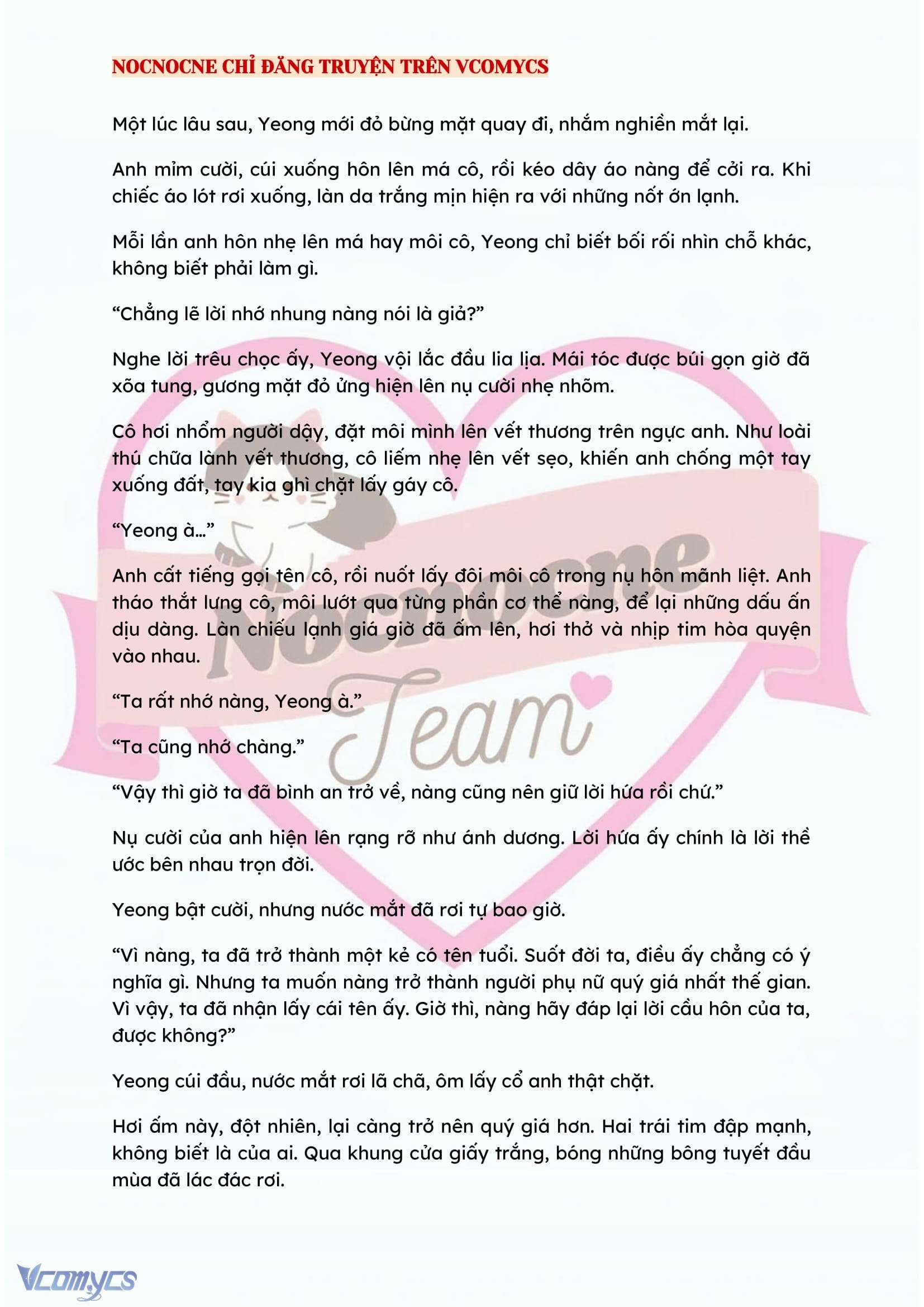 NOCNOCNE CHỈ ĐĂNG TRUYỆN TRÊN VCOMYCS

Một lúc lâu sau, Yeong mới đỏ bừng mặt quay đi, nhắm nghiền mắt lại.

Anh mỉm cười, cúi xuống hôn lên má cô, rồi kéo dây áo nàng để cởi ra. Khi chiếc áo lót rơi xuống, làn da trắng mịn hiện ra với những nốt ớn lạnh.

Mỗi lần anh hôn nhẹ lên má hay môi cô, Yeong chỉ biết bối rối nhìn chỗ khác, không biết phải làm gì.

"Chẳng lẽ lời nhớ nhung nàng nói là giả?"

Nghe lời trêu chọc ấy, Yeong vội lắc đầu lia lịa. Mái tóc được búi gọn giờ đã xõa tung, gương mặt đỏ ửng hiện lên nụ cười nhẹ nhõm.

Cô hơi nhổm người dậy, đặt môi mình lên vết thương trên ngực anh. Như loài thú chữa lành vết thương, cô liếm nhẹ lên vết sẹo, khiến anh chống một tay xuống đất, tay kia ghì chặt lấy gáy cô.

"Yeong à..."

Anh cất tiếng gọi tên cô, rồi nuốt lấy đôi môi cô trong nụ hôn mãnh liệt. Anh tháo thắt lưng cô, môi lướt qua từng phần cơ thể nàng, để lại những dấu ấn dịu dàng. Làn chiếu lạnh giá giờ đã ấm lên, hơi thở và nhịp tim hòa quyện vào nhau.

"Ta rất nhớ nàng, Yeong à."

"Ta cũng nhớ chàng."

"Vậy thì giờ ta đã bình an trở về, nàng cũng nên giữ lời hứa rồi chứ."

Nụ cười của anh hiện lên rạng rỡ như ánh dương. Lời hứa ấy chính là lời thề ước bên nhau trọn đời.

Yeong bật cười, nhưng nước mắt đã rơi tự bao giờ.

"Vì nàng, ta đã trở thành một kẻ có tên tuổi. Suốt đời ta, điều ấy chẳng có ý nghĩa gì. Nhưng ta muốn nàng trở thành người phụ nữ quý giá nhất thế gian. Vì vậy, ta đã nhận lấy cái tên ấy. Giờ thì, nàng hãy đáp lại lời cầu hôn của ta, được không?"

Yeong cúi đầu, nước mắt rơi lã chã, ôm lấy cổ anh thật chặt.

Hơi ấm này, đột nhiên, lại càng trở nên quý giá hơn. Hai trái tim đập mạnh, không biết là của ai. Qua khung cửa giấy trắng, bóng những bông tuyết đầu mùa đã lác đác rơi.

Vcomycs

Nocnocne Team